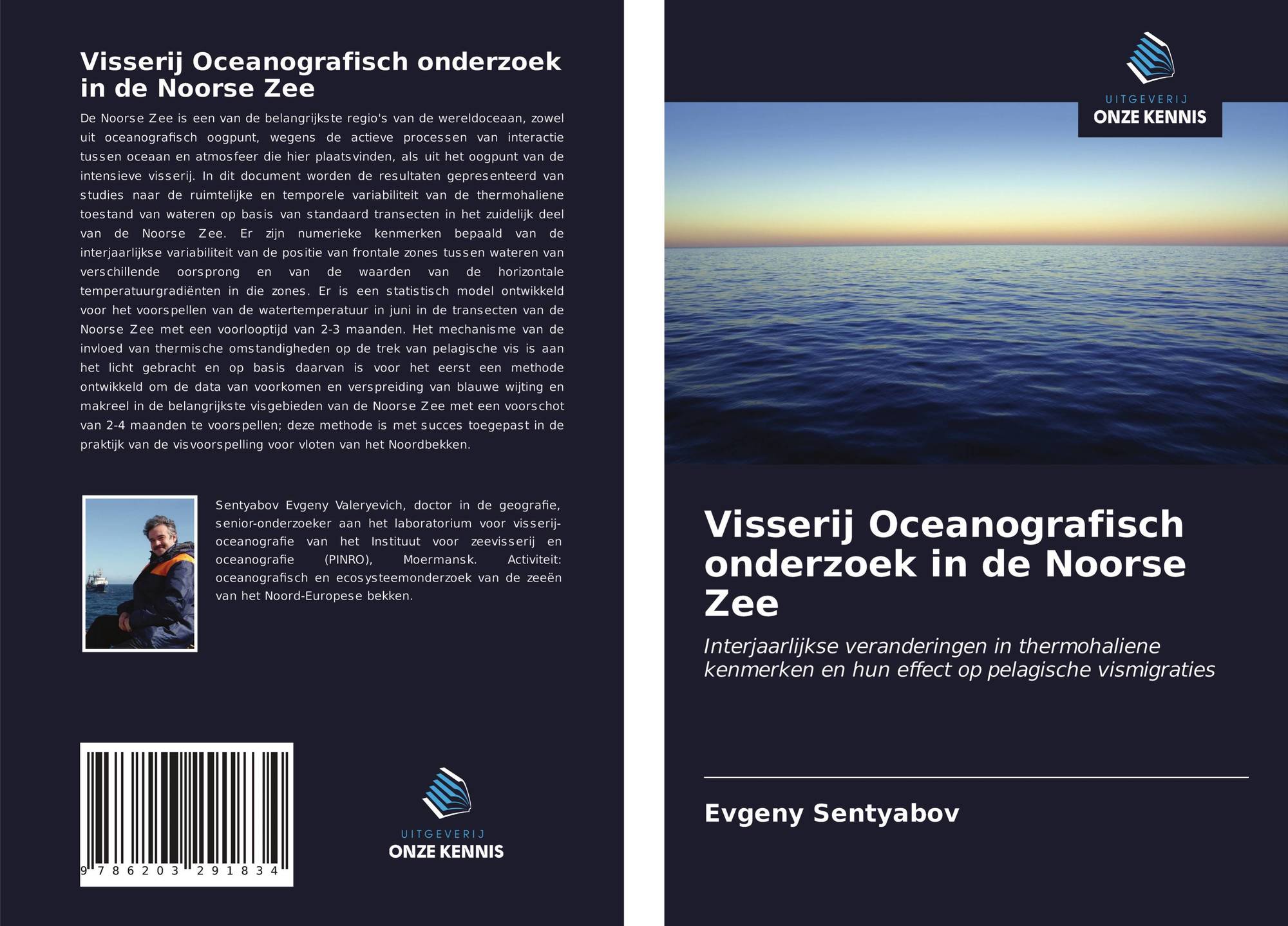 Visserij Oceanografisch onderzoek in de Noorse Zee

De Noorse Zee is een van de belangrijkste regio's van de wereldoceaan, zowel uit oceanografisch oogpunt, wegens de actieve processen van interactie tussen oceaan en atmosfeer die hier plaatsvinden, als uit het oogpunt van de intensieve visserij. In dit document worden de resultaten gepresenteerd van studies naar de ruimtelijke en temporele variabiliteit van de thermohaliene toestand van wateren op basis van standaard transecten in het zuidelijk deel van de Noorse Zee. Er zijn numerieke kenmerken bepaald van de interjaarlijkse variabiliteit van de positie van frontale zones tussen wateren van verschillende oorsprong en van de waarden van de horizontale temperatuurgradiënten in die zones. Er is een statistisch model ontwikkeld voor het voorspellen van de watertemperatuur in juni in de transecten van de Noorse Zee met een voorlooptijd van 2-3 maanden. Het mechanisme van de invloed van thermische omstandigheden op de trek van pelagische vis is aan het licht gebracht en op basis daarvan is voor het eerst een methode ontwikkeld om de data van voorkomen en verspreiding van blauwe wijting en makreel in de belangrijkste visgebieden van de Noorse Zee met een voorschot van 2-4 maanden te voorspellen; deze methode is met succes toegepast in de praktijk van de visvoorspelling voor vloten van het Noordbekken.

Sentyabov Evgeny Valeryevich, doctor in de geografie, senior-onderzoeker aan het laboratorium voor visserij-oceanografie van het Instituut voor zeevisserij en oceanografie (PINRO), Moermansk. Activiteit: oceanografisch en ecosysteemonderzoek van de zeeën van het Noord-Europese bekken.

9 786203 291834

UITGEVERIJ
ONZE KENNIS

UITGEVERIJ
ONZE KENNIS

Visserij Oceanografisch onderzoek in de Noorse Zee

Interjaarlijkse veranderingen in thermohaliene kenmerken en hun effect op pelagische vismigraties

Evgeny Sentyabov